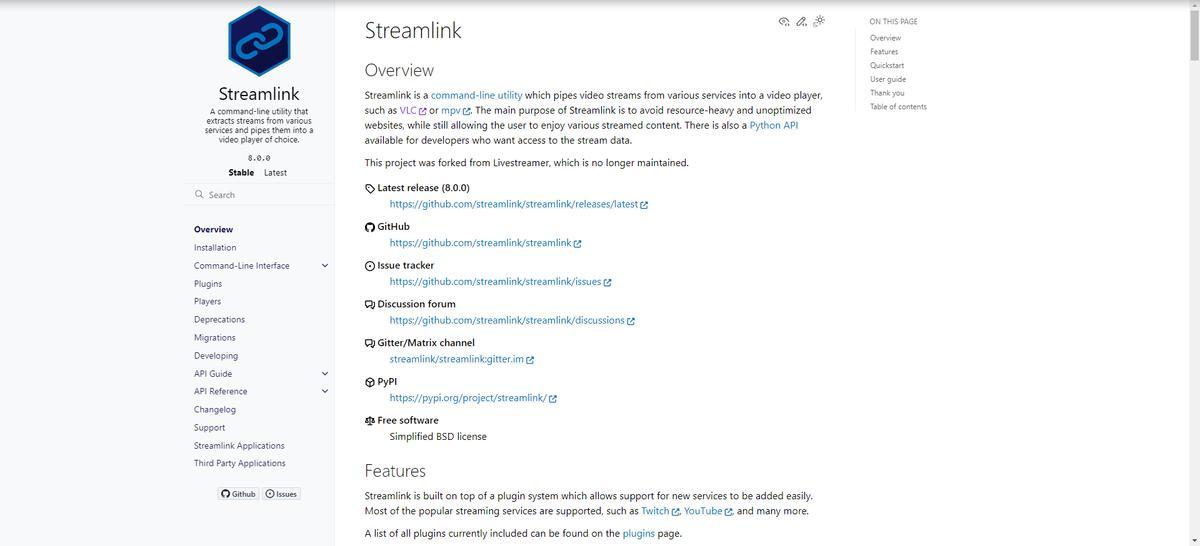 Streamlink

A command-line utility that extracts streams from various services and pipes them into a video player of choice.

8.0.0

Stable Latest

Search

Overview
Installation
Command-Line Interface
Plugins
Players
Deprecations
Migrations
Developing
API Guide
API Reference
Changelog
Support
Streamlink Applications
Third Party Applications

Github Issues

Streamlink

Overview

Streamlink is a command-line utility which pipes video streams from various services into a video player, such as VLC or mpv. The main purpose of Streamlink is to avoid resource-heavy and unoptimized websites, while still allowing the user to enjoy various streamed content. There is also a Python API available for developers who want access to the stream data.

This project was forked from Livestreamer, which is no longer maintained.

Latest release (8.0.0)
https://github.com/streamlink/streamlink/releases/latest

GitHub
https://github.com/streamlink/streamlink

Issue tracker
https://github.com/streamlink/streamlink/issues

Discussion forum
https://github.com/streamlink/streamlink/discussions

Gitter/Matrix channel
streamlink/streamlink:gitter.im

PyPI
https://pypi.org/project/streamlink/

Free software
Simplified BSD license

Features

Streamlink is built on top of a plugin system which allows support for new services to be added easily. Most of the popular streaming services are supported, such as Twitch, YouTube, and many more.

A list of all plugins currently included can be found on the plugins page.

ON THIS PAGE
Overview
Features
Quickstart
User guide
Thank you
Table of contents